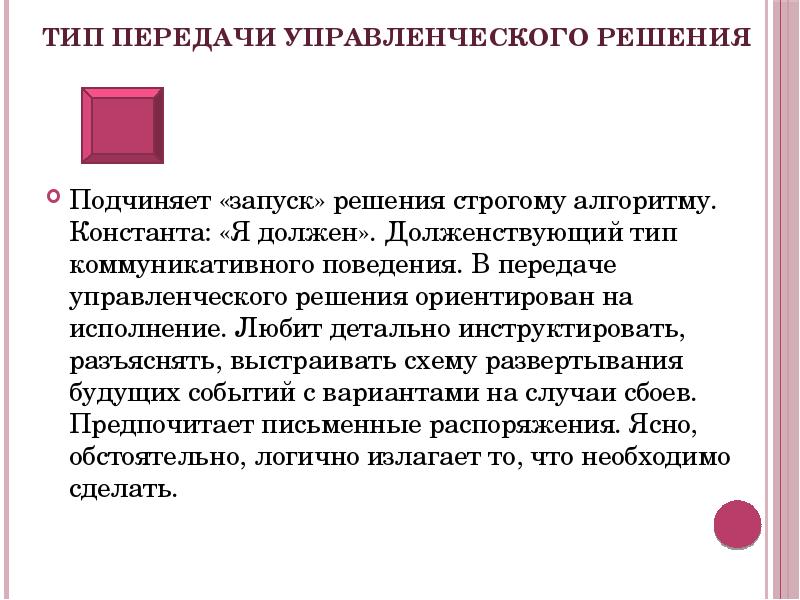 ТИП ПЕРЕДАЧИ УПРАВЛЕНЧЕСКОГО РЕШЕНИЯ

Подчиняет «запуск» решения строгому алгоритму. Константа: «Я должен». Долженствующий тип коммуникативного поведения. В передаче управленческого решения ориентирован на исполнение. Любит детально инструктировать, разъяснять, выстраивать схему развертывания будущих событий с вариантами на случаи сбоев. Предпочитает письменные распоряжения. Ясно, обстоятельно, логично излагает то, что необходимо сделать.